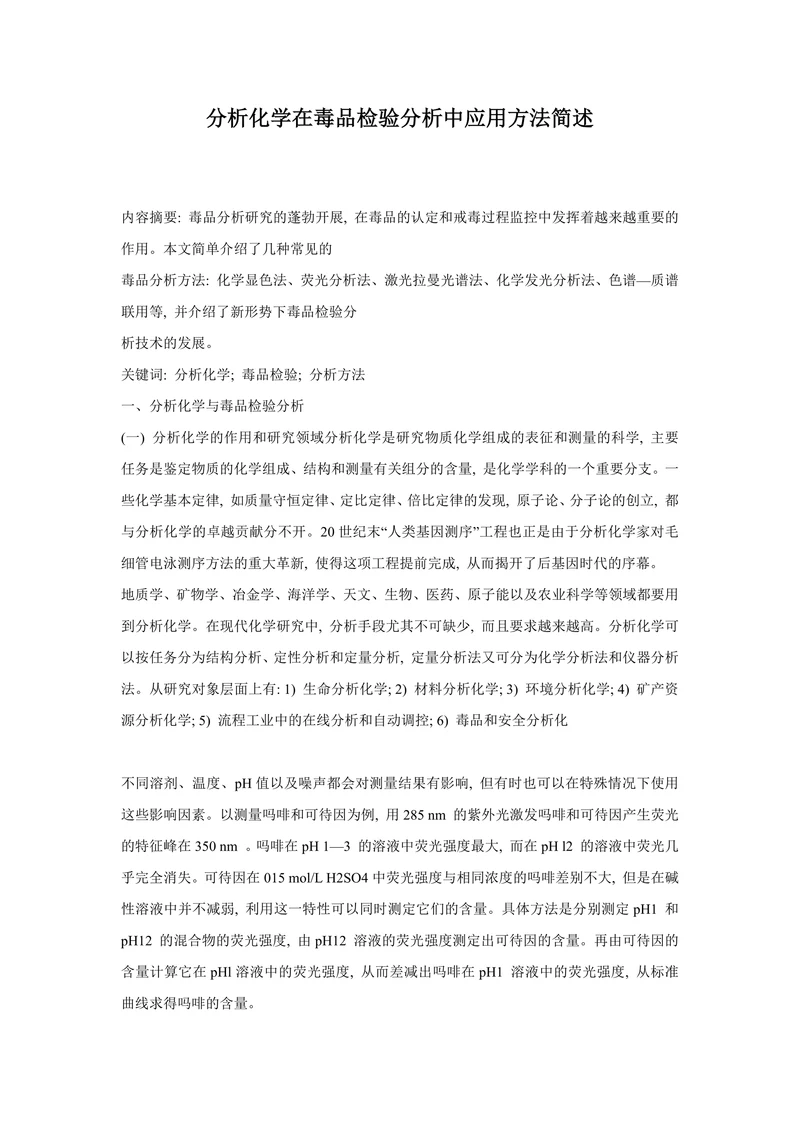 分析化学在毒品检验分析中应用方法简述

内容摘要: 毒品分析研究的蓬勃开展, 在毒品的认定和戒毒过程监控中发挥着越来越重要的作用。本文简单介绍了几种常见的
毒品分析方法: 化学显色法、荧光分析法、激光拉曼光谱法、化学发光分析法、色谱—质谱联用等, 并介绍了新形势下毒品检验分
析技术的发展。

关键词: 分析化学; 毒品检验; 分析方法

一、分析化学与毒品检验分析

(一) 分析化学的作用和研究领域分析化学是研究物质化学组成的表征和测量的科学, 主要任务是鉴定物质的化学组成、结构和测量有关组分的含量, 是化学学科的一个重要分支。一些化学基本定律, 如质量守恒定律、定比定律、倍比定律的发现, 原子论、分子论的创立, 都与分析化学的卓越贡献分不开。20 世纪末“人类基因测序”工程也正是由于分析化学家对毛细管电泳测序方法的重大革新, 使得这项工程提前完成, 从而揭开了后基因时代的序幕。

地质学、矿物学、冶金学、海洋学、天文、生物、医药、原子能以及农业科学等领域都要用到分析化学。在现代化学研究中, 分析手段尤其不可缺少, 而且要求越来越高。分析化学可以按任务分为结构分析、定性分析和定量分析, 定量分析法又可分为化学分析法和仪器分析法。从研究对象层面上有: 1) 生命分析化学; 2) 材料分析化学; 3) 环境分析化学; 4) 矿产资源分析化学; 5) 流程工业中的在线分析和自动调控; 6) 毒品和安全分析化

不同溶剂、温度、pH 值以及噪声都会对测量结果有影响, 但有时也可以在特殊情况下使用这些影响因素。以测量吗啡和可待因为例, 用 285 nm 的紫外光激发吗啡和可待因产生荧光的特征峰在 350 nm 。吗啡在 pH 1—3 的溶液中荧光强度最大, 而在 pH l2 的溶液中荧光几乎完全消失。可待因在 015 mol/L H2SO4 中荧光强度与相同浓度的吗啡差别不大, 但是在碱性溶液中并不减弱, 利用这一特性可以同时测定它们的含量。具体方法是分别测定 pH1 和 pH12 的混合物的荧光强度, 由 pH12 溶液的荧光强度测定出可待因的含量。再由可待因的含量计算它在 pHl 溶液中的荧光强度, 从而差减出吗啡在 pH1 溶液中的荧光强度, 从标准曲线求得吗啡的含量。